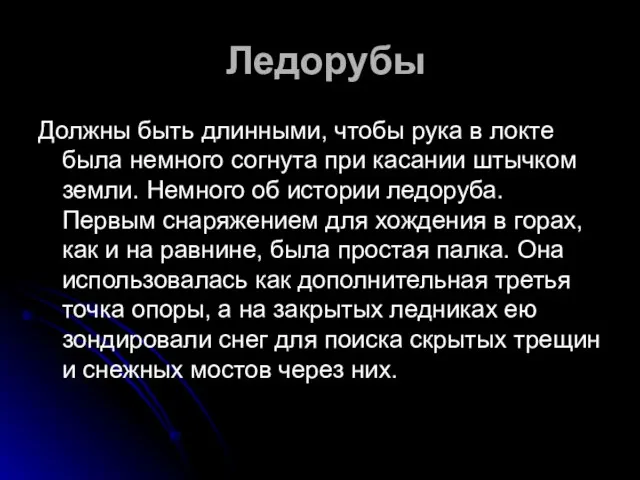 Ледорубы

Должны быть длинными, чтобы рука в локте была немного согнута при касании штычком земли. Немного об истории ледоруба. Первым снаряжением для хождения в горах, как и на равнине, была простая палка. Она использовалась как дополнительная третья точка опоры, а на закрытых ледниках ею зондировали снег для поиска скрытых трещин и снежных мостов через них.